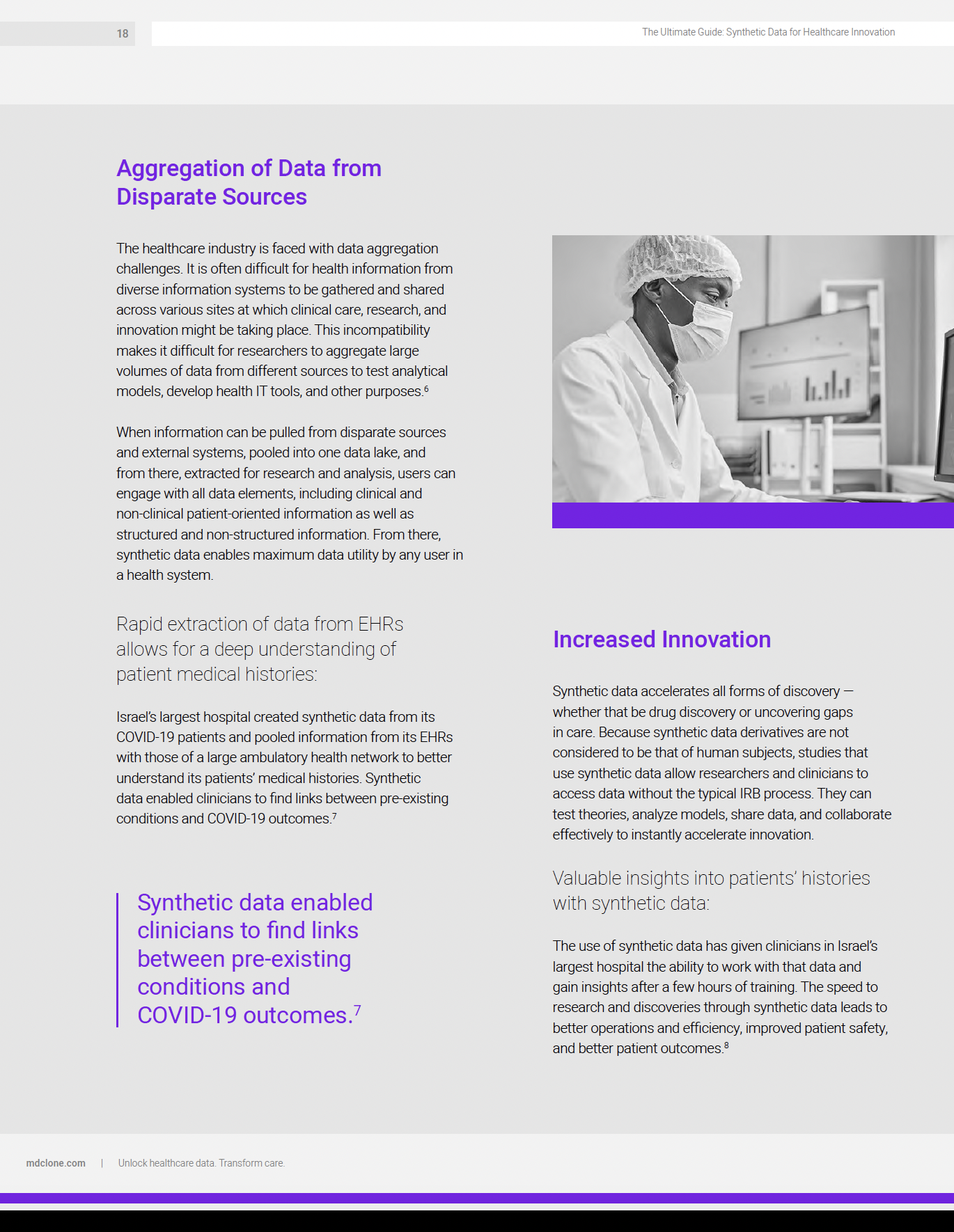 18

The Ultimate Guide: Synthetic Data for Healthcare Innovation

Aggregation of Data from Disparate Sources

The healthcare industry is faced with data aggregation challenges. It is often difficult for health information from diverse information systems to be gathered and shared across various sites at which clinical care, research, and innovation might be taking place. This incompatibility makes it difficult for researchers to aggregate large volumes of data from different sources to test analytical models, develop health IT tools, and other purposes.$^6$

When information can be pulled from disparate sources and external systems, pooled into one data lake, and from there, extracted for research and analysis, users can engage with all data elements, including clinical and non-clinical patient-oriented information as well as structured and non-structured information. From there, synthetic data enables maximum data utility by any user in a health system.

Rapid extraction of data from EHRs allows for a deep understanding of patient medical histories:

Israel's largest hospital created synthetic data from its COVID-19 patients and pooled information from its EHRs with those of a large ambulatory health network to better understand its patients' medical histories. Synthetic data enabled clinicians to find links between pre-existing conditions and COVID-19 outcomes.$^7$

Synthetic data enabled clinicians to find links between pre-existing conditions and COVID-19 outcomes.$^7$

Increased Innovation

Synthetic data accelerates all forms of discovery — whether that be drug discovery or uncovering gaps in care. Because synthetic data derivatives are not considered to be that of human subjects, studies that use synthetic data allow researchers and clinicians to access data without the typical IRB process. They can test theories, analyze models, share data, and collaborate effectively to instantly accelerate innovation.

Valuable insights into patients' histories with synthetic data:

The use of synthetic data has given clinicians in Israel's largest hospital the ability to work with that data and gain insights after a few hours of training. The speed to research and discoveries through synthetic data leads to better operations and efficiency, improved patient safety, and better patient outcomes.$^8$

mdclone.com | Unlock healthcare data. Transform care.